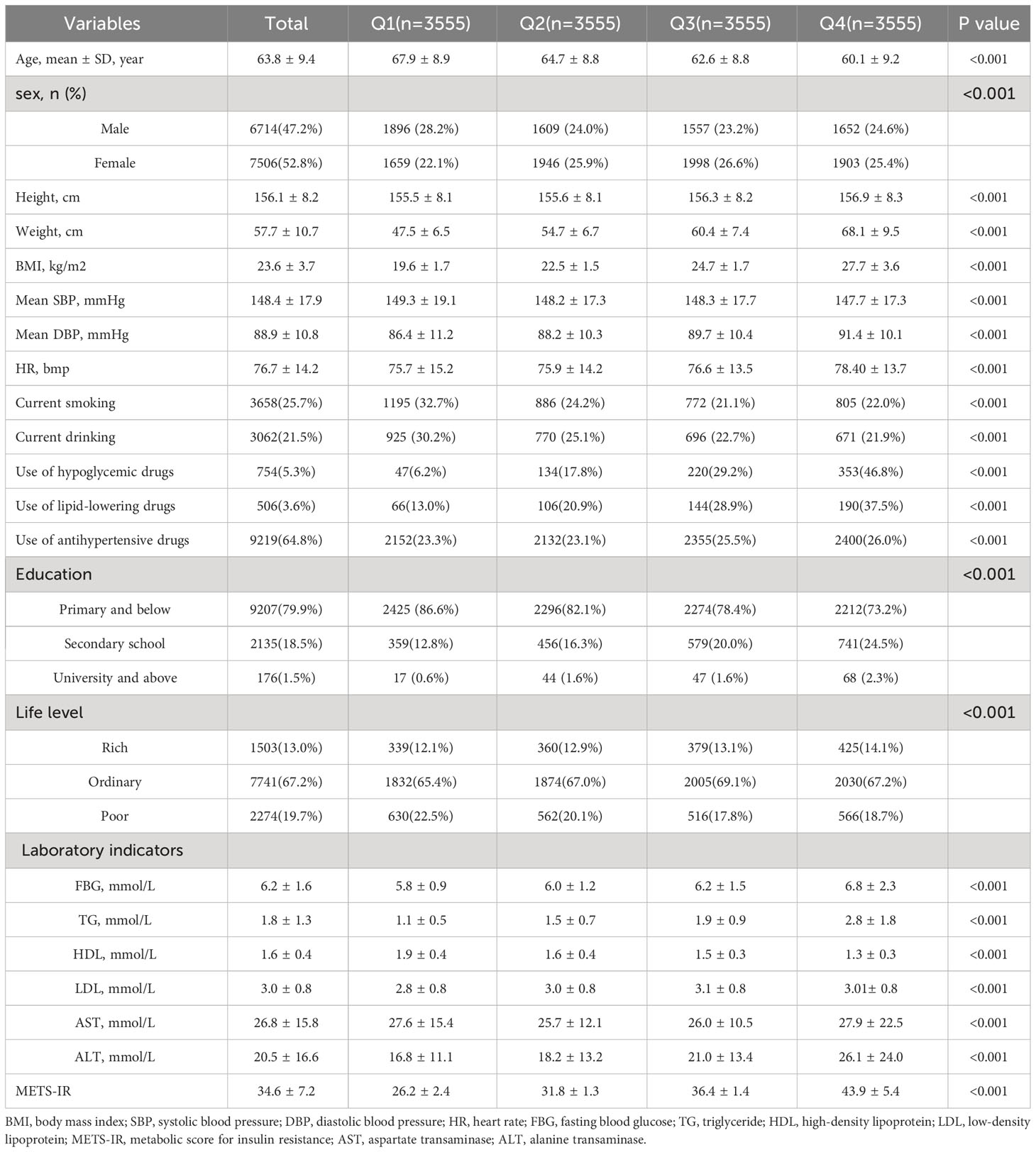 | Variables | Total | Q1(n=3555) | Q2(n=3555) | Q3(n=3555) | Q4(n=3555) | P value |
|---|---|---|---|---|---|---|
| Age, mean ± SD, year | 63.8 ± 9.4 | 67.9 ± 8.9 | 64.7 ± 8.8 | 62.6 ± 8.8 | 60.1 ± 9.2 | <0.001 |
| sex, n (%) | | | | | | <0.001 |
| Male | 6714(47.2%) | 1896 (28.2%) | 1609 (24.0%) | 1557 (23.2%) | 1652 (24.6%) | |
| Female | 7506(52.8%) | 1659 (22.1%) | 1946 (25.9%) | 1998 (26.6%) | 1903 (25.4%) | |
| Height, cm | 156.1 ± 8.2 | 155.5 ± 8.1 | 155.6 ± 8.1 | 156.3 ± 8.2 | 156.9 ± 8.3 | <0.001 |
| Weight, cm | 57.7 ± 10.7 | 47.5 ± 6.5 | 54.7 ± 6.7 | 60.4 ± 7.4 | 68.1 ± 9.5 | <0.001 |
| BMI, kg/m2 | 23.6 ± 3.7 | 19.6 ± 1.7 | 22.5 ± 1.5 | 24.7 ± 1.7 | 27.7 ± 3.6 | <0.001 |
| Mean SBP, mmHg | 148.4 ± 17.9 | 149.3 ± 19.1 | 148.2 ± 17.3 | 148.3 ± 17.7 | 147.7 ± 17.3 | <0.001 |
| Mean DBP, mmHg | 88.9 ± 10.8 | 86.4 ± 11.2 | 88.2 ± 10.3 | 89.7 ± 10.4 | 91.4 ± 10.1 | <0.001 |
| HR, bmp | 76.7 ± 14.2 | 75.7 ± 15.2 | 75.9 ± 14.2 | 76.6 ± 13.5 | 78.40 ± 13.7 | <0.001 |
| Current smoking | 3658(25.7%) | 1195 (32.7%) | 886 (24.2%) | 772 (21.1%) | 805 (22.0%) | <0.001 |
| Current drinking | 3062(21.5%) | 925 (30.2%) | 770 (25.1%) | 696 (22.7%) | 671 (21.9%) | <0.001 |
| Use of hypoglycemic drugs | 754(5.3%) | 47(6.2%) | 134(17.8%) | 220(29.2%) | 353(46.8%) | <0.001 |
| Use of lipid-lowering drugs | 506(3.6%) | 66(13.0%) | 106(20.9%) | 144(28.9%) | 190(37.5%) | <0.001 |
| Use of antihypertensive drugs | 9219(64.8%) | 2152(23.3%) | 2132(23.1%) | 2355(25.5%) | 2400(26.0%) | <0.001 |
| Education | | | | | | <0.001 |
| Primary and below | 9207(79.9%) | 2425 (86.6%) | 2296(82.1%) | 2274(78.4%) | 2212(73.2%) | |
| Secondary school | 2135(18.5%) | 359(12.8%) | 456(16.3%) | 579(20.0%) | 741(24.5%) | |
| University and above | 176(1.5%) | 17 (0.6%) | 44 (1.6%) | 47 (1.6%) | 68 (2.3%) | |
| Life level | | | | | | <0.001 |
| Rich | 1503(13.0%) | 339(12.1%) | 360(12.9%) | 379(13.1%) | 425(14.1%) | |
| Ordinary | 7741(67.2%) | 1832(65.4%) | 1874(67.0%) | 2005(69.1%) | 2030(67.2%) | |
| Poor | 2274(19.7%) | 630(22.5%) | 562(20.1%) | 516(17.8%) | 566(18.7%) | |
| Laboratory indicators | | | | | | |
| FBG, mmol/L | 6.2 ± 1.6 | 5.8 ± 0.9 | 6.0 ± 1.2 | 6.2 ± 1.5 | 6.8 ± 2.3 | <0.001 |
| TG, mmol/L | 1.8 ± 1.3 | 1.1 ± 0.5 | 1.5 ± 0.7 | 1.9 ± 0.9 | 2.8 ± 1.8 | <0.001 |
| HDL, mmol/L | 1.6 ± 0.4 | 1.9 ± 0.4 | 1.6 ± 0.4 | 1.5 ± 0.3 | 1.3 ± 0.3 | <0.001 |
| LDL, mmol/L | 3.0 ± 0.8 | 2.8 ± 0.8 | 3.0 ± 0.8 | 3.1 ± 0.8 | 3.01± 0.8 | <0.001 |
| AST, mmol/L | 26.8 ± 15.8 | 27.6 ± 15.4 | 25.7 ± 12.1 | 26.0 ± 10.5 | 27.9 ± 22.5 | <0.001 |
| ALT, mmol/L | 20.5 ± 16.6 | 16.8 ± 11.1 | 18.2 ± 13.2 | 21.0 ± 13.4 | 26.1 ± 24.0 | <0.001 |
| METS-IR | 34.6 ± 7.2 | 26.2 ± 2.4 | 31.8 ± 1.3 | 36.4 ± 1.4 | 43.9 ± 5.4 | <0.001 |

BMI, body mass index; SBP, systolic blood pressure; DBP, diastolic blood pressure; HR, heart rate; FBG, fasting blood glucose; TG, triglyceride; HDL, high-density lipoprotein; LDL, low-density lipoprotein; METS-IR, metabolic score for insulin resistance; AST, aspartate transaminase; ALT, alanine transaminase.